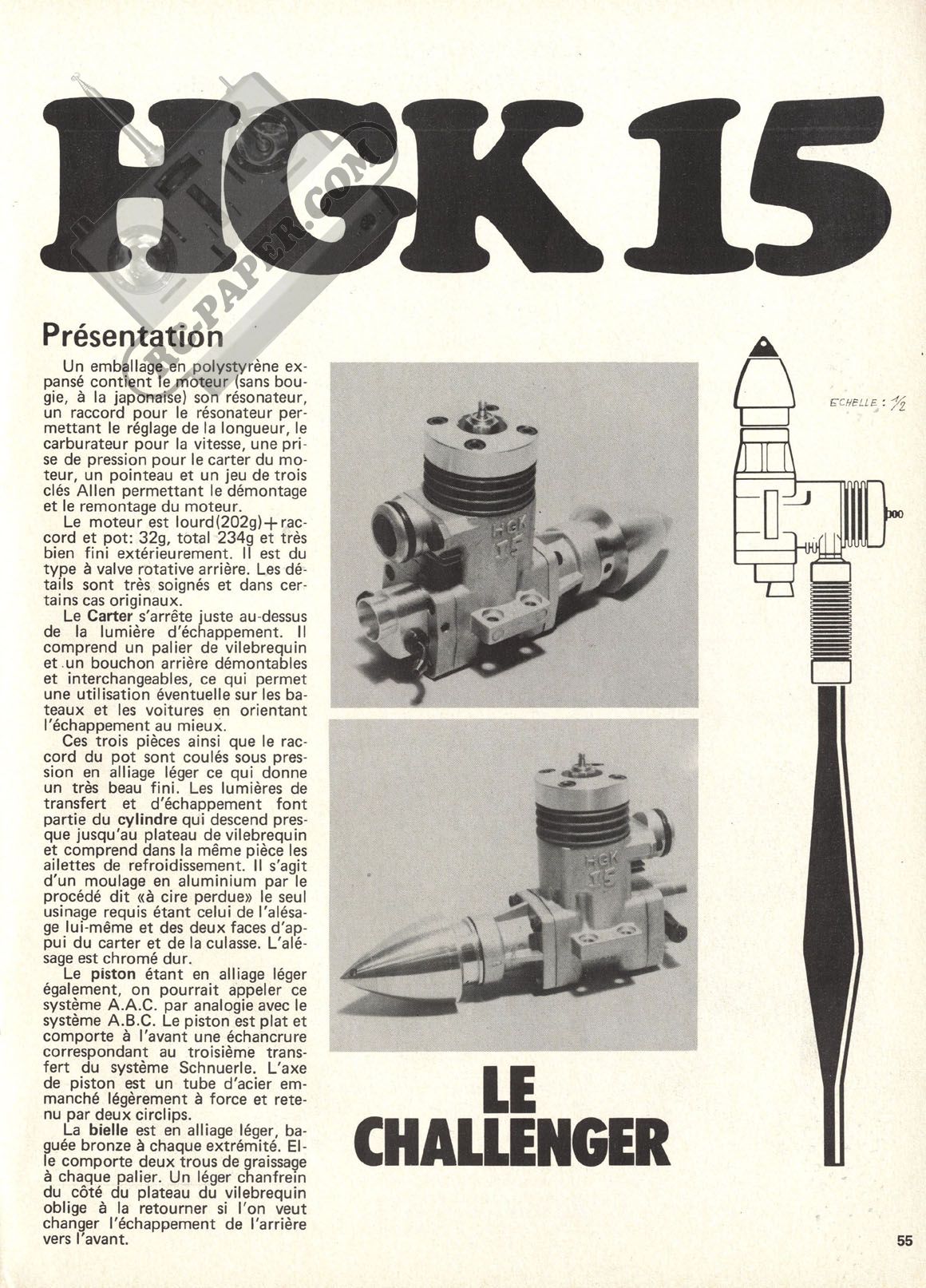 HGK 15

RC-PAPER.COM

Présentation

Un emballage en polystyrène expansé contient le moteur (sans bougie, à la japonaise) son résonateur, un raccord pour le résonateur permettant le réglage de la longueur, le carburateur pour la vitesse, une prise de pression pour le carter du moteur, un pointeau et un jeu de trois clés Allen permettant le démontage et le remontage du moteur.

Le moteur est lourd(202g)+raccord et pot: 32g, total 234g et très bien fini extérieurement. Il est du type à valve rotative arrière. Les détails sont très soignés et dans certains cas originaux.

Le Carter s'arrête juste au-dessus de la lumière d'échappement. Il comprend un palier de vilebrequin et un bouchon arrière démontables et interchangeables, ce qui permet une utilisation éventuelle sur les bateaux et les voitures en orientant l'échappement au mieux.

Ces trois pièces ainsi que le raccord du pot sont coulés sous pression en alliage léger ce qui donne un très beau fini. Les lumières de transfert et d'échappement font partie du cylindre qui descend presque jusqu'au plateau de vilebrequin et comprend dans la même pièce les ailettes de refroidissement. Il s'agit d'un moulage en aluminium par le procédé dit «à cire perdue» le seul usinage requis étant celui de l'alésage lui-même et des deux faces d'appui du carter et de la culasse. L'alésage est chromé dur.

Le piston étant en alliage léger également, on pourrait appeler ce système A.A.C. par analogie avec le système A.B.C. Le piston est plat et comporte à l'avant une échancrure correspondant au troisième transfert du système Schnuerle. L'axe de piston est un tube d'acier emmanché légèrement à force et retenu par deux circlips.

La bielle est en alliage léger, baguée bronze à chaque extrémité. Elle comporte deux trous de graissage à chaque palier. Un léger chanfrein du côté du plateau du vilebrequin oblige à la retourner si l'on veut changer l'échappement de l'arrière vers l'avant.

HGK 15

HGK 15

ECHELLE : 1/2

LE CHALLENGER

55